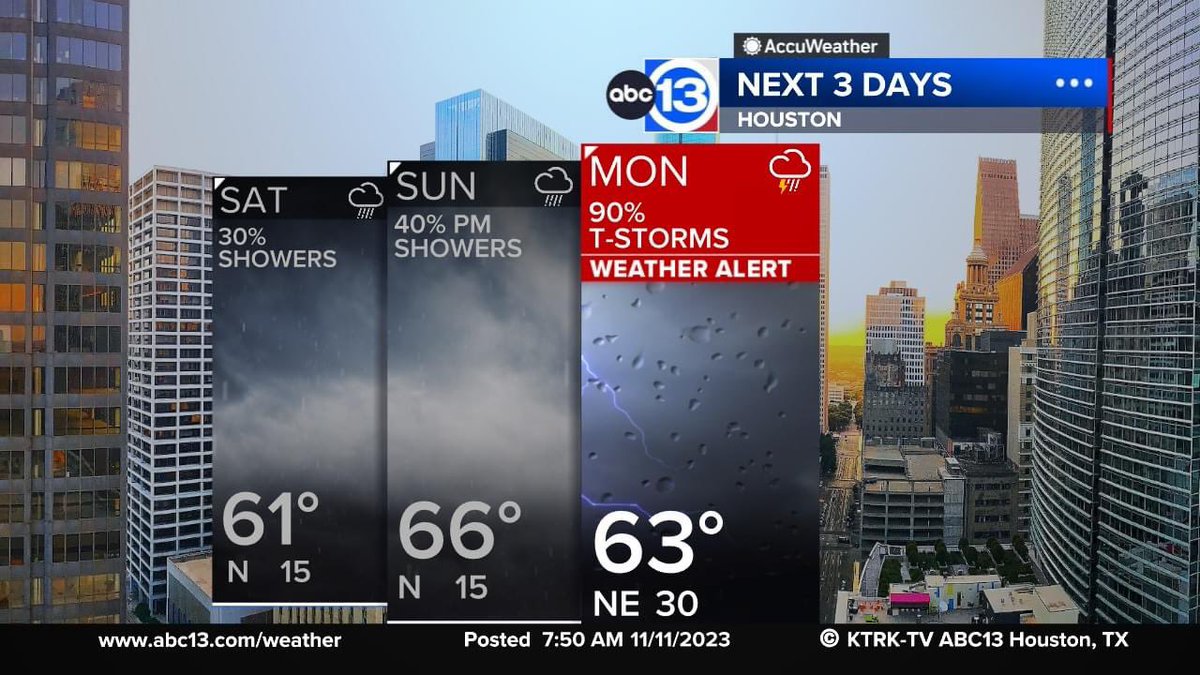 AccuWeather
abc 13
NEXT 3 DAYS
HOUSTON

SAT
30%
SHOWERS
61°
N 15

SUN
40% PM
SHOWERS
66°
N 15

MON
90%
T-STORMS
WEATHER ALERT
63°
NE 30

www.abc13.com/weather
Posted 7:50 AM 11/11/2023
© KTRK-TV ABC13 Houston, TX